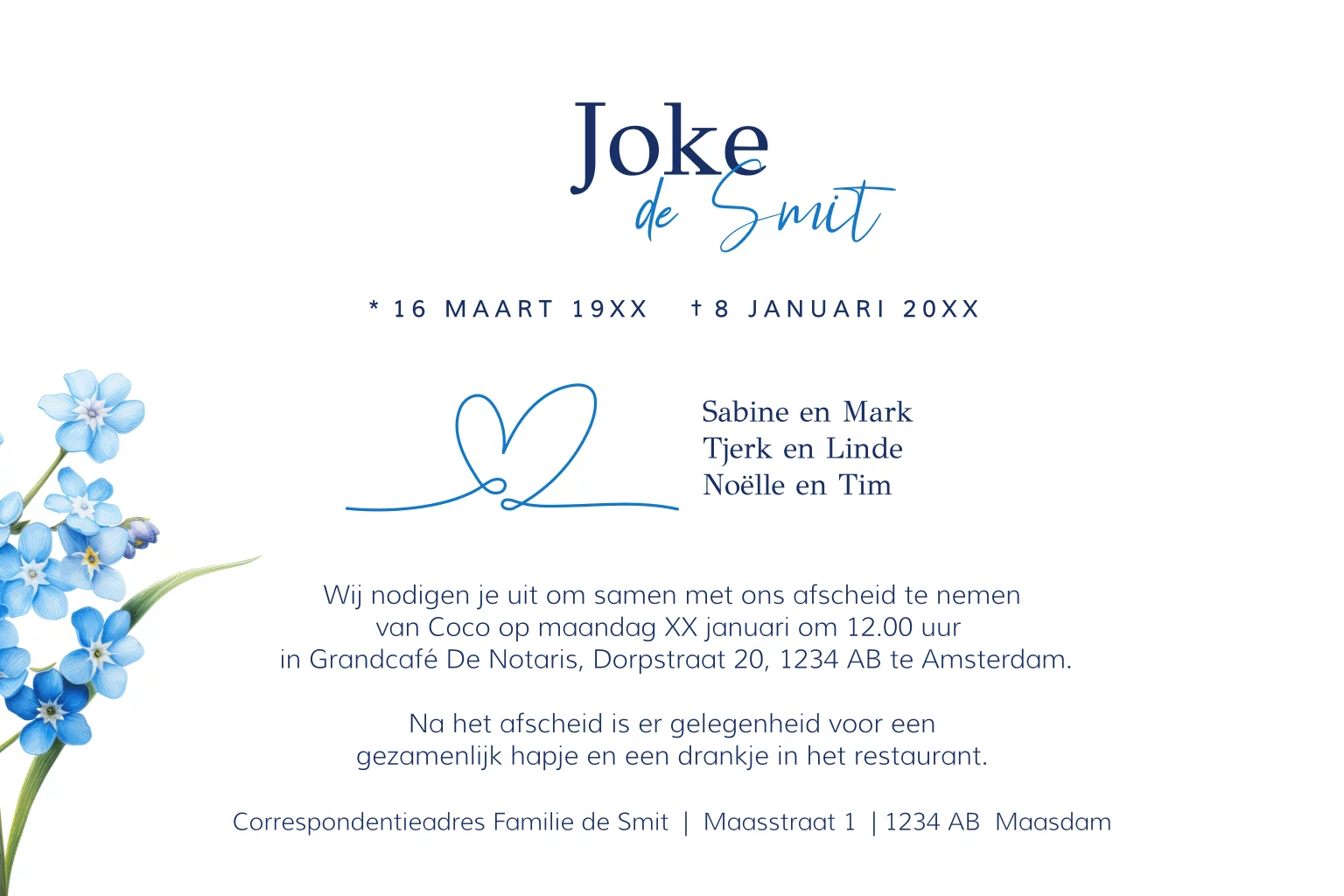 Joke
de Smit

* 16 MAART 19XX † 8 JANUARI 20XX

Sabine en Mark
Tjerk en Linde
Noëlle en Tim

Wij nodigen je uit om samen met ons afscheid te nemen van Coco op maandag XX januari om 12.00 uur in Grandcafé De Notaris, Dorpstraat 20, 1234 AB te Amsterdam.

Na het afscheid is er gelegenheid voor een gezamenlijk hapje en een drankje in het restaurant.

Correspondentieadres Familie de Smit | Maasstraat 1 | 1234 AB Maasdam